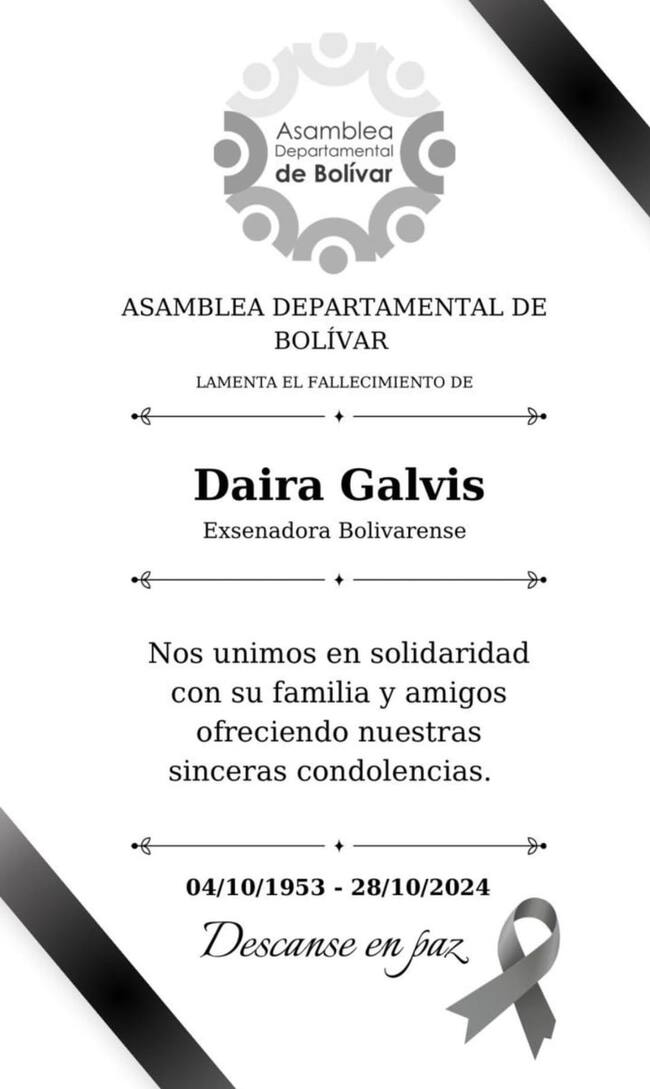 Asamblea Departamental de Bolívar

ASAMBLEA DEPARTAMENTAL DE BOLÍVAR

LAMENTA EL FALLECIMIENTO DE

Daira Galvis

Exsenadora Bolivarense

Nos unimos en solidaridad con su familia y amigos ofreciendo nuestras sinceras condolencias.

04/10/1953 - 28/10/2024

Descanse en paz